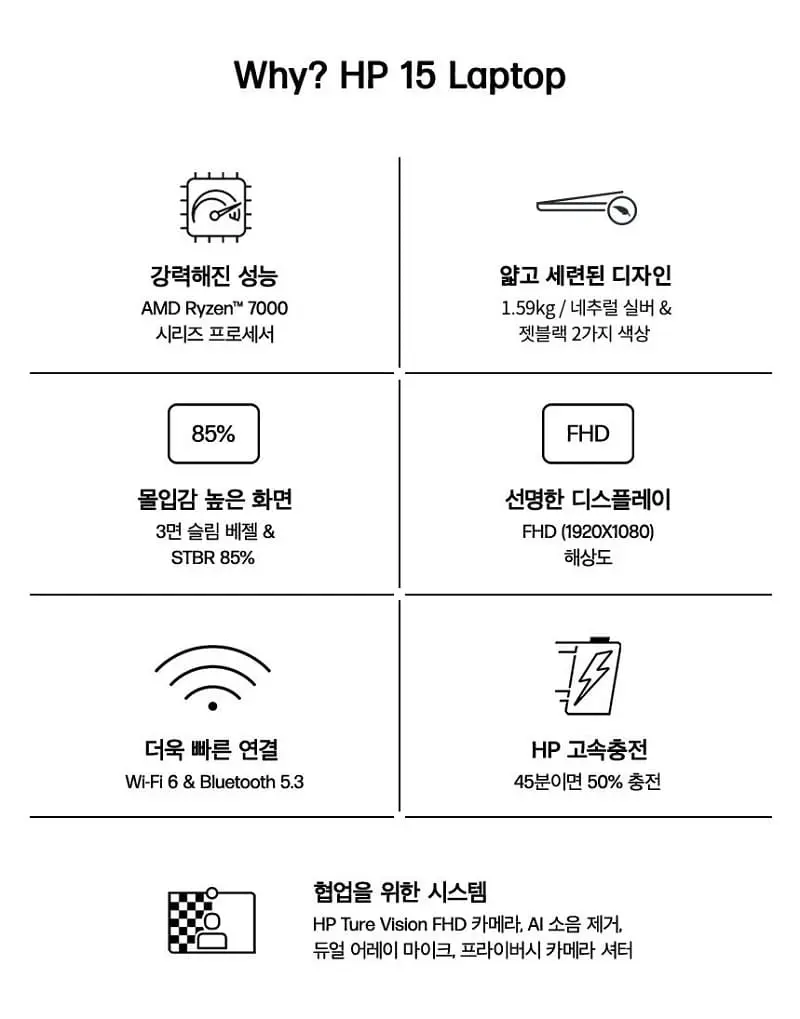 Why? HP 15 Laptop

강력해진 성능
AMD Ryzen™ 7000
시리즈 프로세서

얇고 세련된 디자인
1.59kg / 네추럴 실버 &
젯블랙 2가지 색상

85%

몰입감 높은 화면
3면 슬림 베젤 &
STBR 85%

FHD

선명한 디스플레이
FHD (1920X1080)
해상도

더욱 빠른 연결
Wi-Fi 6 & Bluetooth 5.3

HP 고속충전
45분이면 50% 충전

협업을 위한 시스템
HP Ture Vision FHD 카메라, AI 소음 제거,
듀얼 어레이 마이크, 프라이버시 카메라 셔터